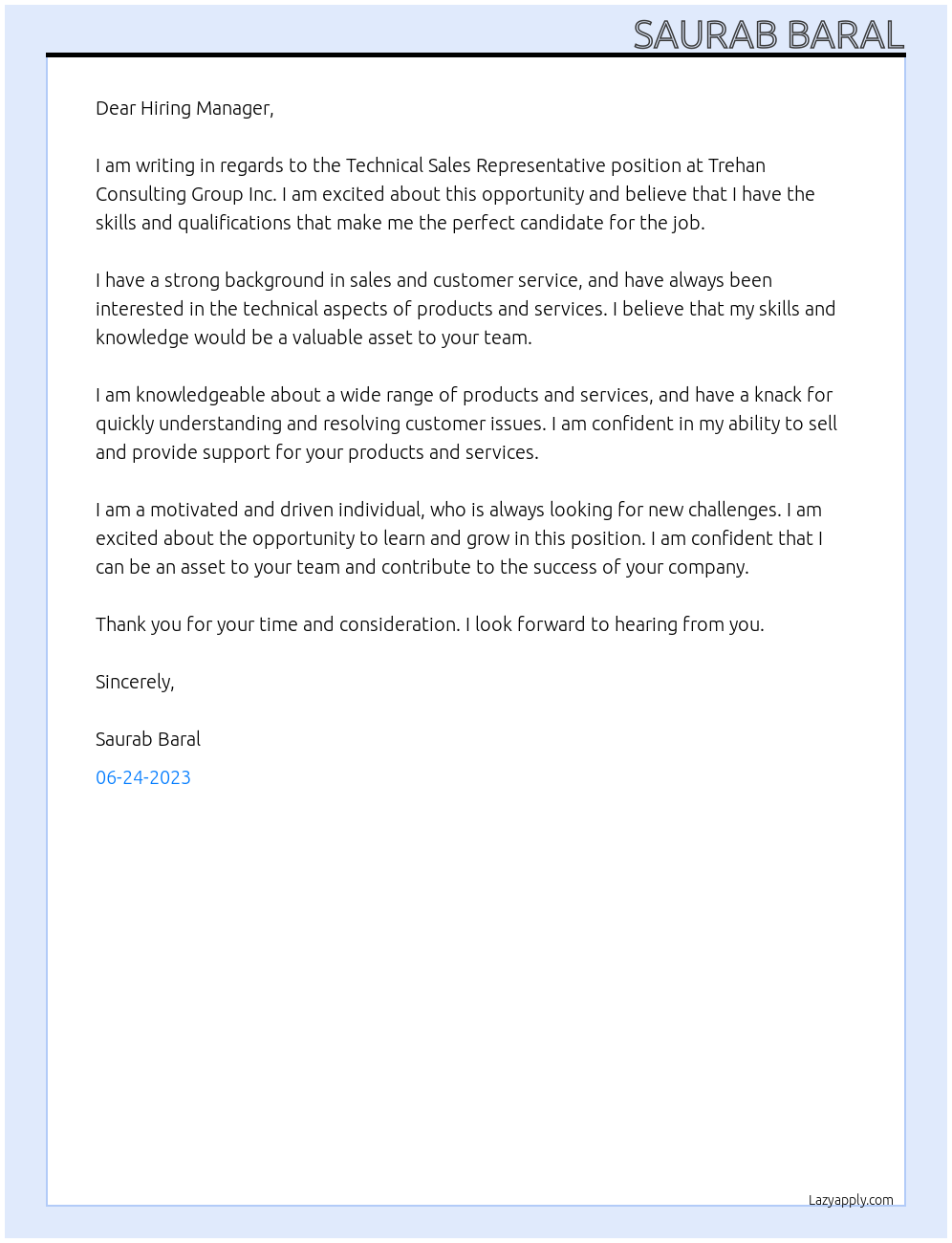 SAURAB BARAL

Dear Hiring Manager,

I am writing in regards to the Technical Sales Representative position at Trehan Consulting Group Inc. I am excited about this opportunity and believe that I have the skills and qualifications that make me the perfect candidate for the job.

I have a strong background in sales and customer service, and have always been interested in the technical aspects of products and services. I believe that my skills and knowledge would be a valuable asset to your team.

I am knowledgeable about a wide range of products and services, and have a knack for quickly understanding and resolving customer issues. I am confident in my ability to sell and provide support for your products and services.

I am a motivated and driven individual, who is always looking for new challenges. I am excited about the opportunity to learn and grow in this position. I am confident that I can be an asset to your team and contribute to the success of your company.

Thank you for your time and consideration. I look forward to hearing from you.

Sincerely,

Saurab Baral

06-24-2023

Lazyapply.com